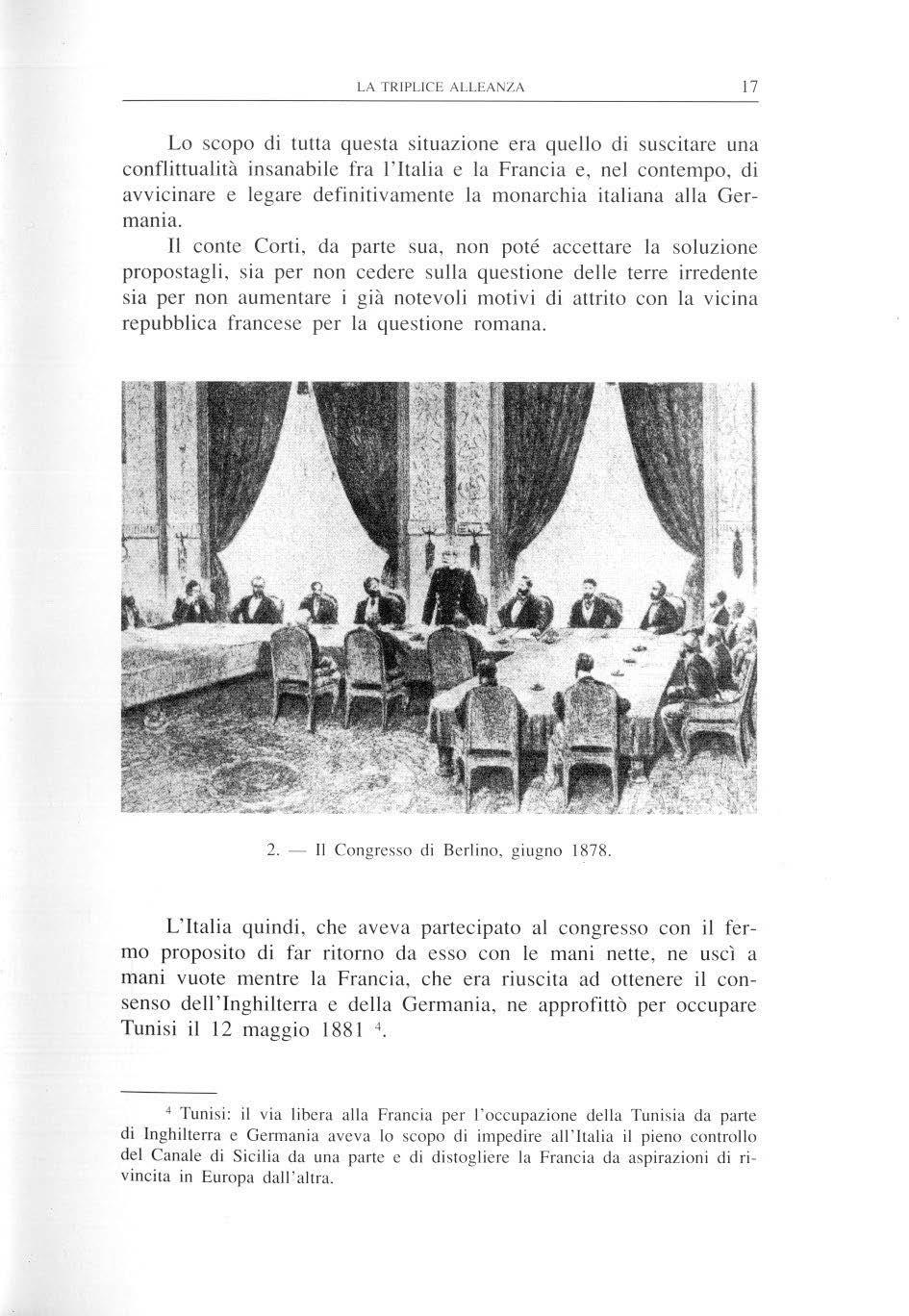 LA TRIPLICE ALLEANZA 17

Lo scopo di tutta questa situazione era quello di suscitare una conflittualità insanabile fra l'Italia e la Francia e, nel contempo, di avvicinare e legare definitivamente la monarchia italiana alla Germania.

Il conte Corti, da parte sua, non poté accettare la soluzione propostagli, sia per non cedere sulla questione delle terre irredente sia per non aumentare i già notevoli motivi di attrito con la vicina repubblica francese per la questione romana.

2. — Il Congresso di Berlino, giugno 1878.

L'Italia quindi, che aveva partecipato al congresso con il fermo proposito di far ritorno da esso con le mani nette, ne uscì a mani vuote mentre la Francia, che era riuscita ad ottenere il consenso dell'Inghilterra e della Germania, ne approfittò per occupare Tunisi il 12 maggio 1881 $^4$.

$^4$ Tunisi: il via libera alla Francia per l'occupazione della Tunisia da parte di Inghilterra e Germania aveva lo scopo di impedire all'Italia il pieno controllo del Canale di Sicilia da una parte e di distogliere la Francia da aspirazioni di rivincita in Europa dall'altra.